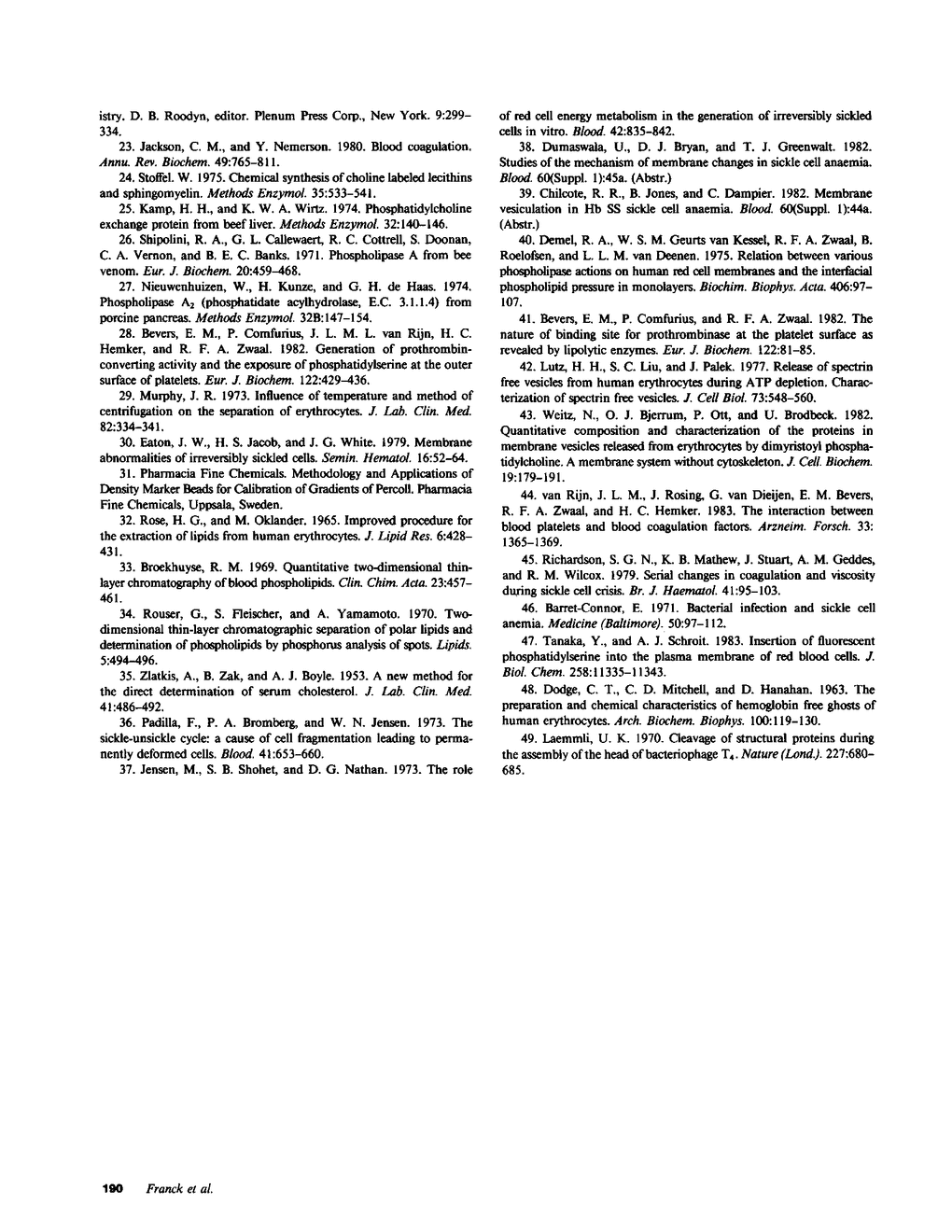 istry. D. B. Roodyn, editor. Plenum Press Corp., New York. 9:299–334.

23. Jackson, C. M., and Y. Nemerson. 1980. Blood coagulation. Annu. Rev. Biochem. 49:765–811.

24. Stoffel. W. 1975. Chemical synthesis of choline labeled lecithins and sphingomyelin. Methods Enzymol. 35:533–541.

25. Kamp, H. H., and K. W. A. Wirtz. 1974. Phosphatidylcholine exchange protein from beef liver. Methods Enzymol. 32:140–146.

26. Shipolini, R. A., G. L. Callewaert, R. C. Cottrell, S. Doonan, C. A. Vernon, and B. E. C. Banks. 1971. Phospholipase A from bee venom. Eur. J. Biochem. 20:459–468.

27. Nieuwenhuizen, W., H. Kunze, and G. H. de Haas. 1974. Phospholipase $A_2$ (phosphatidate acylhydrolase, E.C. 3.1.1.4) from porcine pancreas. Methods Enzymol. 32B:147–154.

28. Bevers, E. M., P. Comfurius, J. L. M. L. van Rijn, H. C. Hemker, and R. F. A. Zwaal. 1982. Generation of prothrombin-converting activity and the exposure of phosphatidylserine at the outer surface of platelets. Eur. J. Biochem. 122:429–436.

29. Murphy, J. R. 1973. Influence of temperature and method of centrifugation on the separation of erythrocytes. J. Lab. Clin. Med. 82:334–341.

30. Eaton, J. W., H. S. Jacob, and J. G. White. 1979. Membrane abnormalities of irreversibly sickled cells. Semin. Hematol. 16:52–64.

31. Pharmacia Fine Chemicals. Methodology and Applications of Density Marker Beads for Calibration of Gradients of Percoll. Pharmacia Fine Chemicals, Uppsala, Sweden.

32. Rose, H. G., and M. Oklander. 1965. Improved procedure for the extraction of lipids from human erythrocytes. J. Lipid Res. 6:428–431.

33. Broekhuyse, R. M. 1969. Quantitative two-dimensional thin-layer chromatography of blood phospholipids. Clin. Chim. Acta. 23:457–461.

34. Rouser, G., S. Fleischer, and A. Yamamoto. 1970. Two-dimensional thin-layer chromatographic separation of polar lipids and determination of phospholipids by phosphorus analysis of spots. Lipids. 5:494–496.

35. Zlatkis, A., B. Zak, and A. J. Boyle. 1953. A new method for the direct determination of serum cholesterol. J. Lab. Clin. Med. 41:486–492.

36. Padilla, F., P. A. Bromberg, and W. N. Jensen. 1973. The sickle-unsickle cycle: a cause of cell fragmentation leading to permanently deformed cells. Blood. 41:653–660.

37. Jensen, M., S. B. Shohet, and D. G. Nathan. 1973. The role of red cell energy metabolism in the generation of irreversibly sickled cells in vitro. Blood. 42:835–842.

38. Dumaswala, U., D. J. Bryan, and T. J. Greenwalt. 1982. Studies of the mechanism of membrane changes in sickle cell anaemia. Blood. 60(Suppl. 1):45a. (Abstr.)

39. Chilcote, R. R., B. Jones, and C. Dampier. 1982. Membrane vesiculation in Hb SS sickle cell anaemia. Blood. 60(Suppl. 1):44a. (Abstr.)

40. Demel, R. A., W. S. M. Geurts van Kessel, R. F. A. Zwaal, B. Roelofsen, and L. L. M. van Deenen. 1975. Relation between various phospholipase actions on human red cell membranes and the interfacial phospholipid pressure in monolayers. Biochim. Biophys. Acta. 406:97–107.

41. Bevers, E. M., P. Comfurius, and R. F. A. Zwaal. 1982. The nature of binding site for prothrombinase at the platelet surface as revealed by lipolytic enzymes. Eur. J. Biochem. 122:81–85.

42. Lutz, H. H., S. C. Liu, and J. Palek. 1977. Release of spectrin free vesicles from human erythrocytes during ATP depletion. Characterization of spectrin free vesicles. J. Cell Biol. 73:548–560.

43. Weitz, N., O. J. Bjerrum, P. Ott, and U. Brodbeck. 1982. Quantitative composition and characterization of the proteins in membrane vesicles released from erythrocytes by dimyristoyl phosphatidylcholine. A membrane system without cytoskeleton. J. Cell. Biochem. 19:179–191.

44. van Rijn, J. L. M., J. Rosing, G. van Dieijen, E. M. Bevers, R. F. A. Zwaal, and H. C. Hemker. 1983. The interaction between blood platelets and blood coagulation factors. Arzneim. Forsch. 33:1365–1369.

45. Richardson, S. G. N., K. B. Mathew, J. Stuart, A. M. Geddes, and R. M. Wilcox. 1979. Serial changes in coagulation and viscosity during sickle cell crisis. Br. J. Haematol. 41:95–103.

46. Barret-Connor, E. 1971. Bacterial infection and sickle cell anemia. Medicine (Baltimore). 50:97–112.

47. Tanaka, Y., and A. J. Schroit. 1983. Insertion of fluorescent phosphatidylserine into the plasma membrane of red blood cells. J. Biol. Chem. 258:11335–11343.

48. Dodge, C. T., C. D. Mitchell, and D. Hanahan. 1963. The preparation and chemical characteristics of hemoglobin free ghosts of human erythrocytes. Arch. Biochem. Biophys. 100:119–130.

49. Laemmli, U. K. 1970. Cleavage of structural proteins during the assembly of the head of bacteriophage $T_4$. Nature (Lond.). 227:680–685.

190 Franck et al.